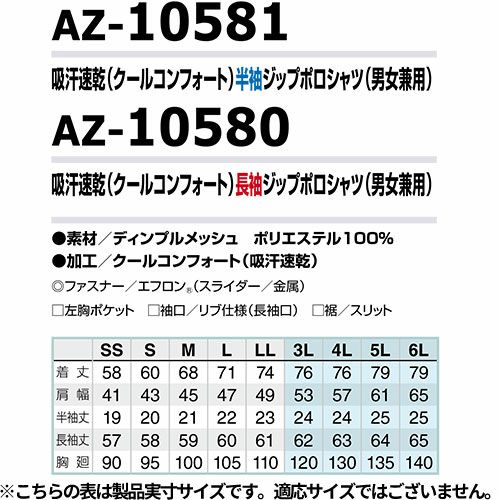 AZ-10581

吸汗速乾(クールコンフォート)半袖ジップポロシャツ(男女兼用)

AZ-10580

吸汗速乾(クールコンフォート)長袖ジップポロシャツ(男女兼用)

●素材/ディンプルメッシュ ポリエステル100%
●加工/クールコンフォート(吸汗速乾)

◎ファスナー/エフロン®(スライダー/金属)

☐左胸ポケット ☐袖口/リブ仕様(長袖口) ☐裾/スリット

| | SS | S | M | L | LL | 3L | 4L | 5L | 6L |
|---|---|---|---|---|---|---|---|---|---|
| 着丈 | 58 | 60 | 68 | 71 | 74 | 76 | 76 | 79 | 79 |
| 肩幅 | 41 | 43 | 45 | 47 | 49 | 53 | 57 | 61 | 65 |
| 半袖丈 | 19 | 20 | 21 | 22 | 23 | 24 | 24 | 25 | 25 |
| 長袖丈 | 57 | 58 | 59 | 60 | 61 | 62 | 63 | 64 | 65 |
| 胸廻 | 90 | 95 | 100 | 105 | 110 | 120 | 130 | 135 | 140 |

※こちらの表は製品実寸サイズです。適応サイズではございません。